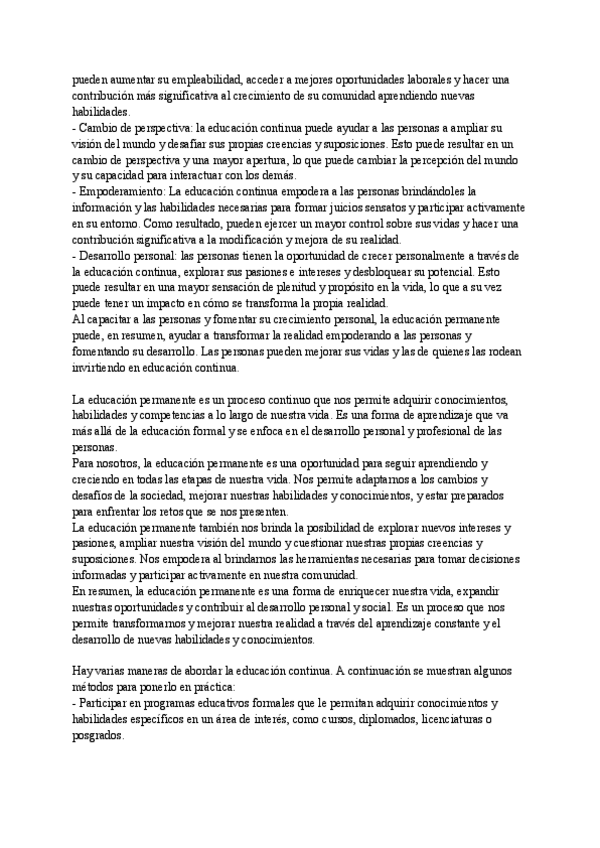 pueden aumentar su empleabilidad, acceder a mejores oportunidades laborales y hacer una contribución más significativa al crecimiento de su comunidad aprendiendo nuevas habilidades.
- Cambio de perspectiva: la educación continua puede ayudar a las personas a ampliar su visión del mundo y desafiar sus propias creencias y suposiciones. Esto puede resultar en un cambio de perspectiva y una mayor apertura, lo que puede cambiar la percepción del mundo y su capacidad para interactuar con los demás.
- Empoderamiento: La educación continua empodera a las personas brindándoles la información y las habilidades necesarias para formar juicios sensatos y participar activamente en su entorno. Como resultado, pueden ejercer un mayor control sobre sus vidas y hacer una contribución significativa a la modificación y mejora de su realidad.
- Desarrollo personal: las personas tienen la oportunidad de crecer personalmente a través de la educación continua, explorar sus pasiones e intereses y desbloquear su potencial. Esto puede resultar en una mayor sensación de plenitud y propósito en la vida, lo que a su vez puede tener un impacto en cómo se transforma la propia realidad.
Al capacitar a las personas y fomentar su crecimiento personal, la educación permanente puede, en resumen, ayudar a transformar la realidad empoderando a las personas y fomentando su desarrollo. Las personas pueden mejorar sus vidas y las de quienes las rodean invirtiendo en educación continua.

La educación permanente es un proceso continuo que nos permite adquirir conocimientos, habilidades y competencias a lo largo de nuestra vida. Es una forma de aprendizaje que va más allá de la educación formal y se enfoca en el desarrollo personal y profesional de las personas.
Para nosotros, la educación permanente es una oportunidad para seguir aprendiendo y creciendo en todas las etapas de nuestra vida. Nos permite adaptarnos a los cambios y desafíos de la sociedad, mejorar nuestras habilidades y conocimientos, y estar preparados para enfrentar los retos que se nos presenten.
La educación permanente también nos brinda la posibilidad de explorar nuevos intereses y pasiones, ampliar nuestra visión del mundo y cuestionar nuestras propias creencias y suposiciones. Nos empodera al brindarnos las herramientas necesarias para tomar decisiones informadas y participar activamente en nuestra comunidad.
En resumen, la educación permanente es una forma de enriquecer nuestra vida, expandir nuestras oportunidades y contribuir al desarrollo personal y social. Es un proceso que nos permite transformarnos y mejorar nuestra realidad a través del aprendizaje constante y el desarrollo de nuevas habilidades y conocimientos.

Hay varias maneras de abordar la educación continua. A continuación se muestran algunos métodos para ponerlo en práctica:
- Participar en programas educativos formales que le permitan adquirir conocimientos y habilidades específicos en un área de interés, como cursos, diplomados, licenciaturas o posgrados.